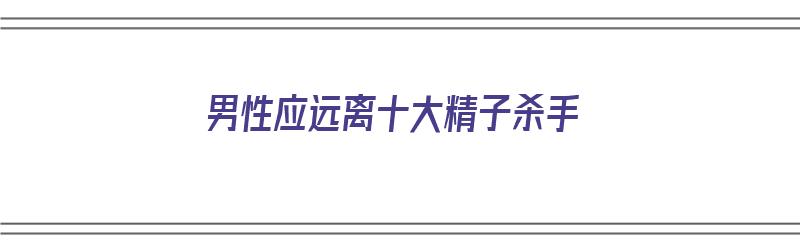 男性应远离十大精子杀手